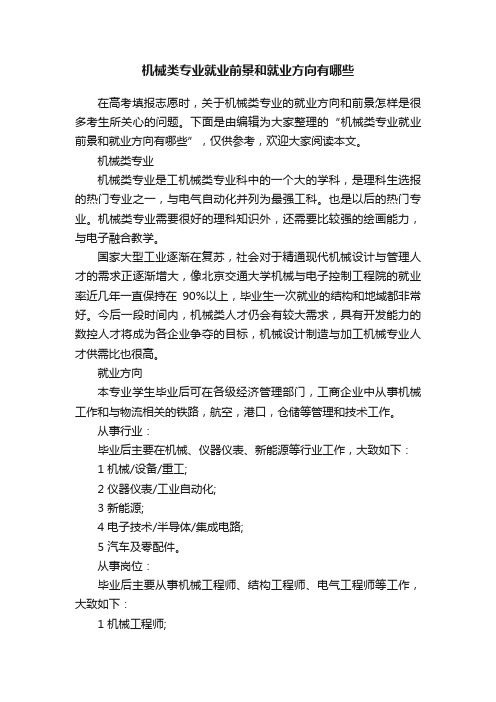 机械类专业就业前景和就业方向有哪些

在高考填报志愿时，关于机械类专业的就业方向和前景怎样是很多考生所关心的问题。下面是由编辑为大家整理的“机械类专业就业前景和就业方向有哪些”，仅供参考，欢迎大家阅读本文。

机械类专业

机械类专业是工机械类专业科中的一个大的学科，是理科生选报的热门专业之一，与电气自动化并列为最强工科。也是以后的热门专业。机械类专业需要很好的理科知识外，还需要比较强的绘画能力，与电子融合教学。

国家大型工业逐渐在复苏，社会对于精通现代机械设计与管理人才的需求正逐渐增大，像北京交通大学机械与电子控制工程院的就业率近几年一直保持在 90%以上，毕业生一次就业的结构和地域都非常好。今后一段时间内，机械类人才仍会有较大需求，具有开发能力的数控人才将成为各企业争夺的目标，机械设计制造与加工机械专业人才供需比也很高。

就业方向

本专业学生毕业后可在各级经济管理部门，工商企业中从事机械工作和与物流相关的铁路，航空，港口，仓储等管理和技术工作。

从事行业：

毕业后主要在机械、仪器仪表、新能源等行业工作，大致如下：

1 机械/设备/重工;

2 仪器仪表/工业自动化;

3 新能源;

4 电子技术/半导体/集成电路;

5 汽车及零配件。

从事岗位：

毕业后主要从事机械工程师、结构工程师、电气工程师等工作，大致如下：

1 机械工程师;